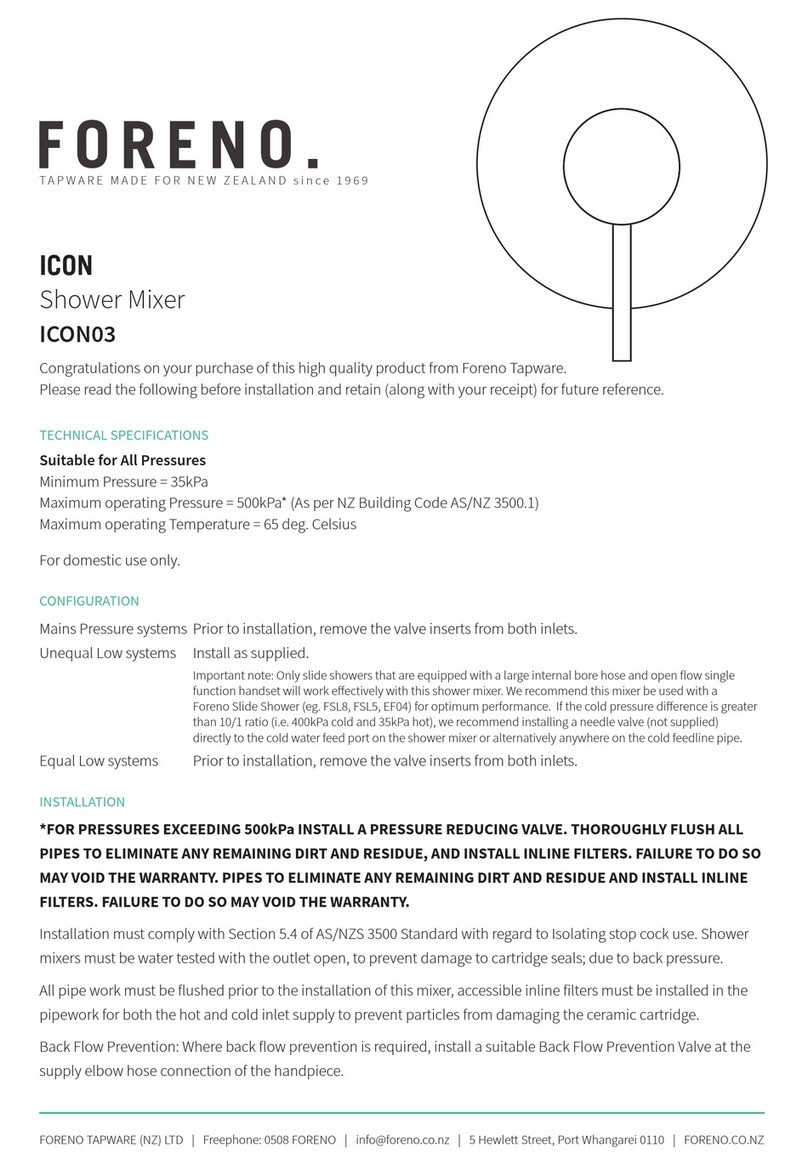 FORENO.
TAPWARE MADE FOR NEW ZEALAND since 1969

ICON
Shower Mixer
ICON03

Congratulations on your purchase of this high quality product from Foreno Tapware.
Please read the following before installation and retain (along with your receipt) for future reference.

TECHNICAL SPECIFICATIONS

Suitable for All Pressures
Minimum Pressure = 35kPa
Maximum operating Pressure = 500kPa* (As per NZ Building Code AS/NZ 3500.1)
Maximum operating Temperature = 65 deg. Celsius

For domestic use only.

CONFIGURATION

Mains Pressure systems Prior to installation, remove the valve inserts from both inlets.
Unequal Low systems Install as supplied.
Important note: Only slide showers that are equipped with a large internal bore hose and open flow single function handset will work effectively with this shower mixer. We recommend this mixer be used with a Foreno Slide Shower (eg. FSL8, FSL5, EF04) for optimum performance. If the cold pressure difference is greater than 10/1 ratio (i.e. 400kPa cold and 35kPa hot), we recommend installing a needle valve (not supplied) directly to the cold water feed port on the shower mixer or alternatively anywhere on the cold feedline pipe.
Equal Low systems Prior to installation, remove the valve inserts from both inlets.

INSTALLATION

*FOR PRESSURES EXCEEDING 500kPa INSTALL A PRESSURE REDUCING VALVE. THOROUGHLY FLUSH ALL PIPES TO ELIMINATE ANY REMAINING DIRT AND RESIDUE, AND INSTALL INLINE FILTERS. FAILURE TO DO SO MAY VOID THE WARRANTY. PIPES TO ELIMINATE ANY REMAINING DIRT AND RESIDUE AND INSTALL INLINE FILTERS. FAILURE TO DO SO MAY VOID THE WARRANTY.

Installation must comply with Section 5.4 of AS/NZS 3500 Standard with regard to Isolating stop cock use. Shower mixers must be water tested with the outlet open, to prevent damage to cartridge seals; due to back pressure.

All pipe work must be flushed prior to the installation of this mixer, accessible inline filters must be installed in the pipework for both the hot and cold inlet supply to prevent particles from damaging the ceramic cartridge.

Back Flow Prevention: Where back flow prevention is required, install a suitable Back Flow Prevention Valve at the supply elbow hose connection of the handpiece.

FORENO TAPWARE (NZ) LTD | Freephone: 0508 FORENO | info@foreno.co.nz | 5 Hewlett Street, Port Whangarei 0110 | FORENO.CO.NZ